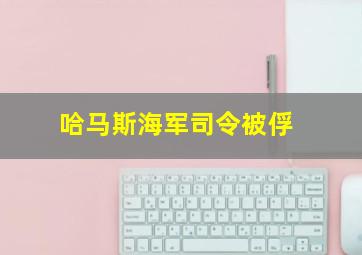 哈马斯海军司令被俘